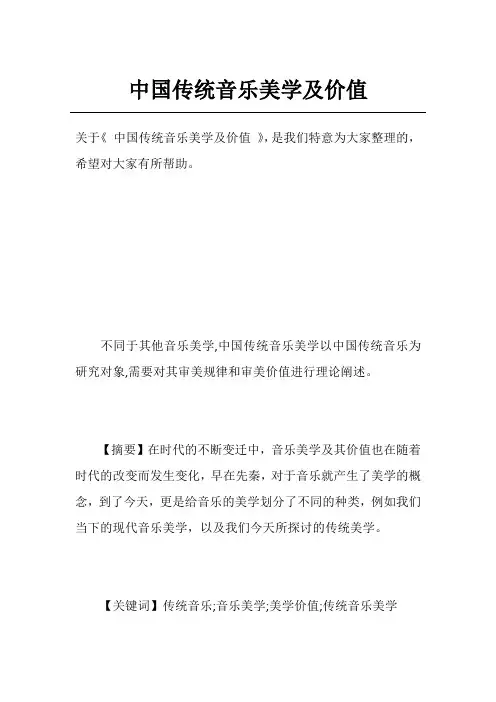 中国传统音乐美学及价值

关于《 中国传统音乐美学及价值 》,是我们特意为大家整理的，希望对大家有所帮助。

不同于其他音乐美学,中国传统音乐美学以中国传统音乐为研究对象,需要对其审美规律和审美价值进行理论阐述。

【摘要】在时代的不断变迁中，音乐美学及其价值也在随着时代的改变而发生变化，早在先秦，对于音乐就产生了美学的概念，到了今天，更是给音乐的美学划分了不同的种类，例如我们当下的现代音乐美学，以及我们今天所探讨的传统美学。

【关键词】传统音乐;音乐美学;美学价值;传统音乐美学